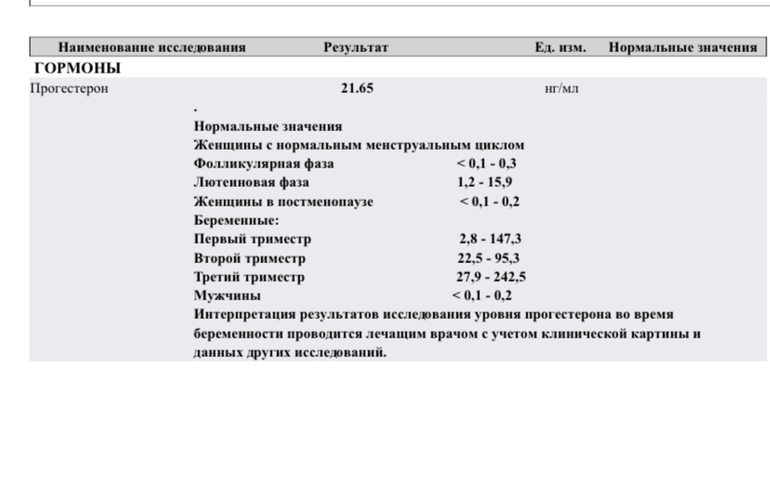 | Наименование исследования | Результат | Ед. изм. | Нормальные значения |
|---|---|---|---|
| ГОРМОНЫ | | | |
| Прогестерон | 21.65 | нг/мл | |

.

Нормальные значения
Женщины с нормальным менструальным циклом
Фолликулярная фаза < 0,1 - 0,3
Лютеиновая фаза 1,2 - 15,9
Женщины в постменопаузе < 0,1 - 0,2
Беременные:
Первый триместр 2,8 - 147,3
Второй триместр 22,5 - 95,3
Третий триместр 27,9 - 242,5
Мужчины < 0,1 - 0,2
Интерпретация результатов исследования уровня прогестерона во время беременности проводится лечащим врачом с учетом клинической картины и данных других исследований.